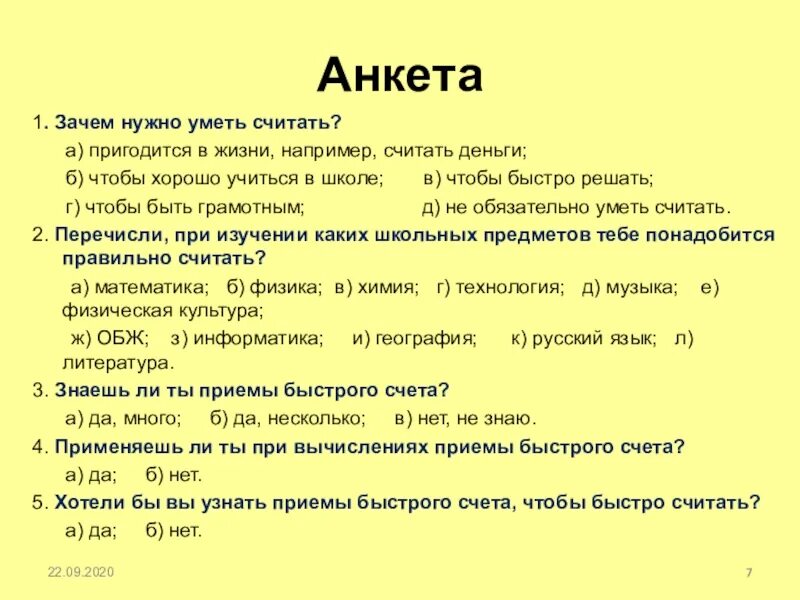 Анкета

1. Зачем нужно уметь считать?

а) пригодится в жизни, например, считать деньги;

б) чтобы хорошо учиться в школе; в) чтобы быстро решать;

г) чтобы быть грамотным; д) не обязательно уметь считать.

2. Перечисли, при изучении каких школьных предметов тебе понадобится правильно считать?

а) математика; б) физика; в) химия; г) технология; д) музыка; е) физическая культура;

ж) ОБЖ; з) информатика; и) география; к) русский язык; л) литература.

3. Знаешь ли ты приемы быстрого счета?

а) да, много; б) да, несколько; в) нет, не знаю.

4. Применяешь ли ты при вычислениях приемы быстрого счета?

а) да; б) нет.

5. Хотели бы вы узнать приемы быстрого счета, чтобы быстро считать?

а) да; б) нет.

22.09.2020

7